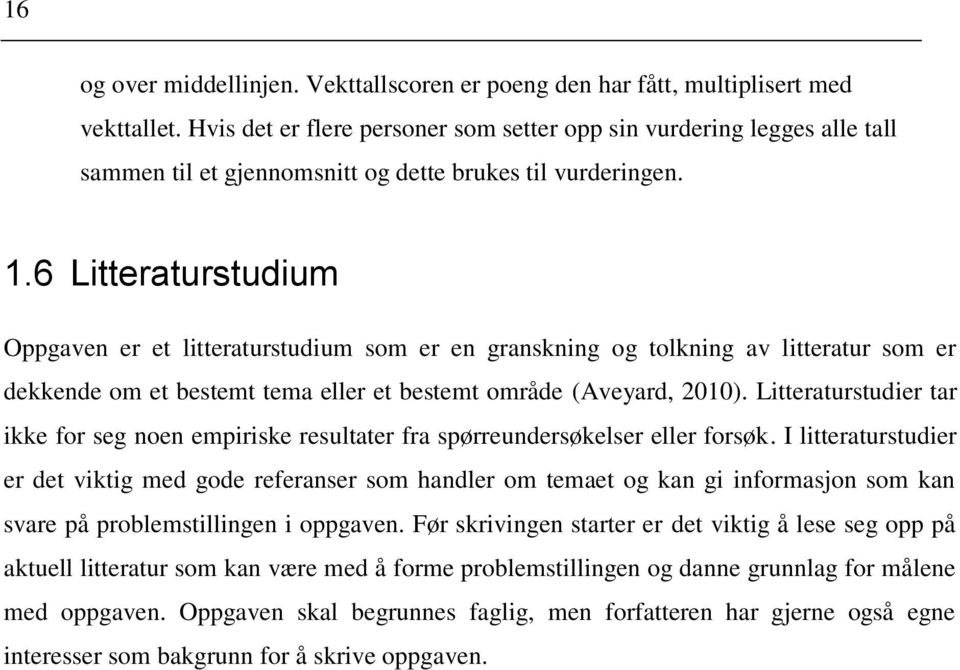 16

og over middellinjen. Vekttallscoren er poeng den har fått, multiplisert med vekttallet. Hvis det er flere personer som setter opp sin vurdering legges alle tall sammen til et gjennomsnitt og dette brukes til vurderingen.

1.6 Litteraturstudium

Oppgaven er et litteraturstudium som er en granskning og tolkning av litteratur som er dekkende om et bestemt tema eller et bestemt område (Aveyard, 2010). Litteraturstudier tar ikke for seg noen empiriske resultater fra spørreundersøkelser eller forsøk. I litteraturstudier er det viktig med gode referanser som handler om temaet og kan gi informasjon som kan svare på problemstillingen i oppgaven. Før skrivingen starter er det viktig å lese seg opp på aktuell litteratur som kan være med å forme problemstillingen og danne grunnlag for målene med oppgaven. Oppgaven skal begrunnes faglig, men forfatteren har gjerne også egne interesser som bakgrunn for å skrive oppgaven.